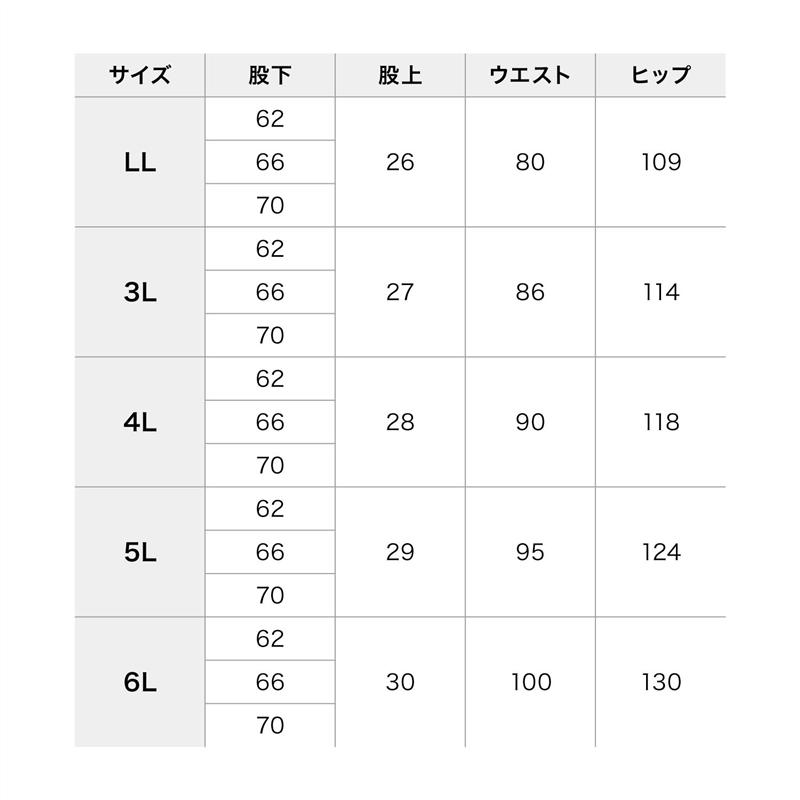 | サイズ | 股下 | 股上 | ウエスト | ヒップ |
|---|---|---|---|---|
| LL | 62 | 26 | 80 | 109 |
| | 66 | | | |
| | 70 | | | |
| 3L | 62 | 27 | 86 | 114 |
| | 66 | | | |
| | 70 | | | |
| 4L | 62 | 28 | 90 | 118 |
| | 66 | | | |
| | 70 | | | |
| 5L | 62 | 29 | 95 | 124 |
| | 66 | | | |
| | 70 | | | |
| 6L | 62 | 30 | 100 | 130 |
| | 66 | | | |
| | 70 | | | |